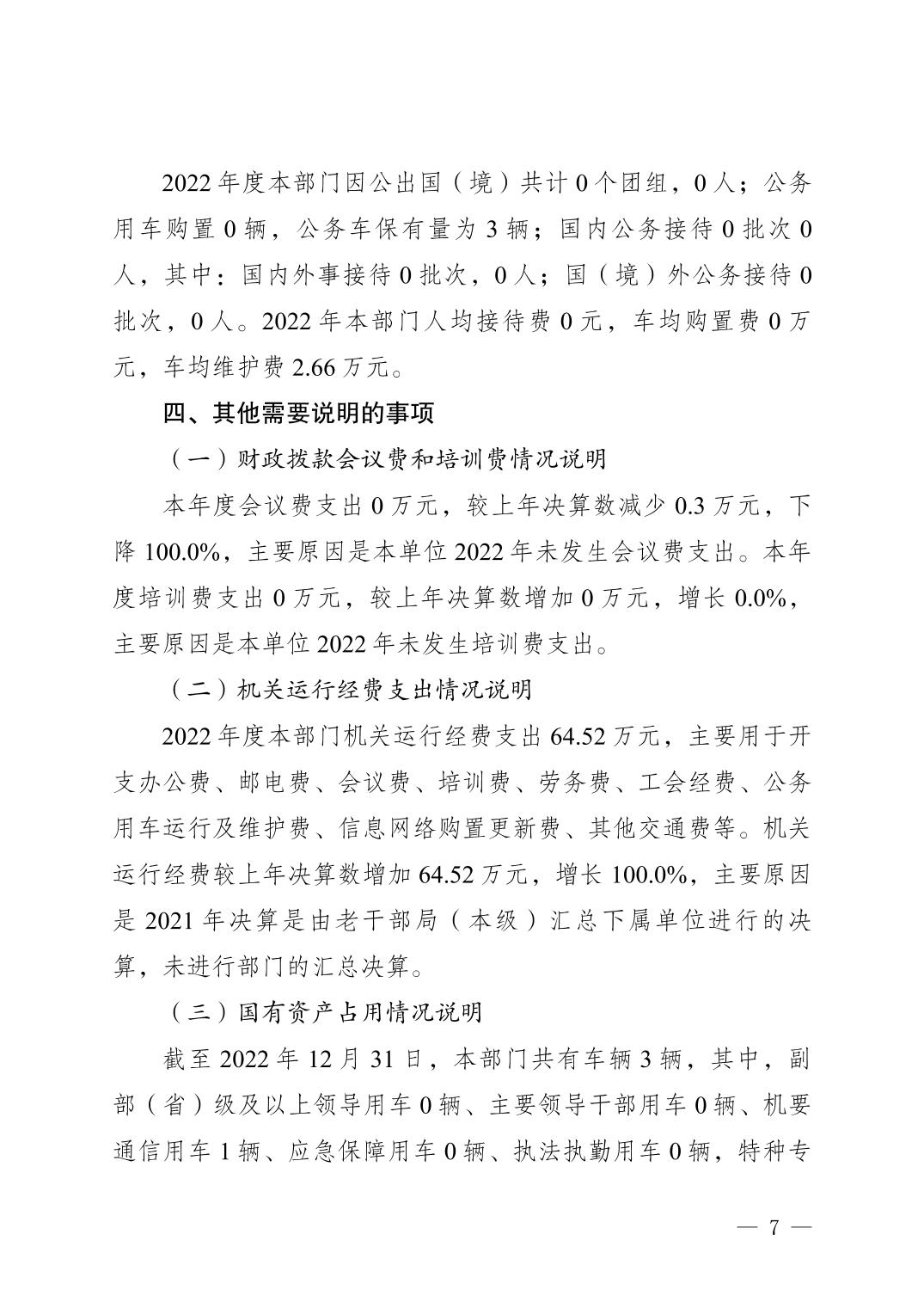 2022 年度本部门因公出国（境）共计 0 个团组，0 人；公务用车购置 0 辆，公务车保有量为 3 辆；国内公务接待 0 批次 0 人，其中：国内外事接待 0 批次，0 人；国（境）外公务接待 0 批次，0 人。2022 年本部门人均接待费 0 元，车均购置费 0 万元，车均维护费 2.66 万元。

四、其他需要说明的事项

（一）财政拨款会议费和培训费情况说明

本年度会议费支出 0 万元，较上年决算数减少 0.3 万元，下降 100.0%，主要原因是本单位 2022 年未发生会议费支出。本年度培训费支出 0 万元，较上年决算数增加 0 万元，增长 0.0%，主要原因是本单位 2022 年未发生培训费支出。

（二）机关运行经费支出情况说明

2022 年度本部门机关运行经费支出 64.52 万元，主要用于开支办公费、邮电费、会议费、培训费、劳务费、工会经费、公务用车运行及维护费、信息网络购置更新费、其他交通费等。机关运行经费较上年决算数增加 64.52 万元，增长 100.0%，主要原因是 2021 年决算是由老干部局（本级）汇总下属单位进行的决算，未进行部门的汇总决算。

（三）国有资产占用情况说明

截至 2022 年 12 月 31 日，本部门共有车辆 3 辆，其中，副部（省）级及以上领导用车 0 辆、主要领导干部用车 0 辆、机要通信用车 1 辆、应急保障用车 0 辆、执法执勤用车 0 辆，特种专

— 7 —